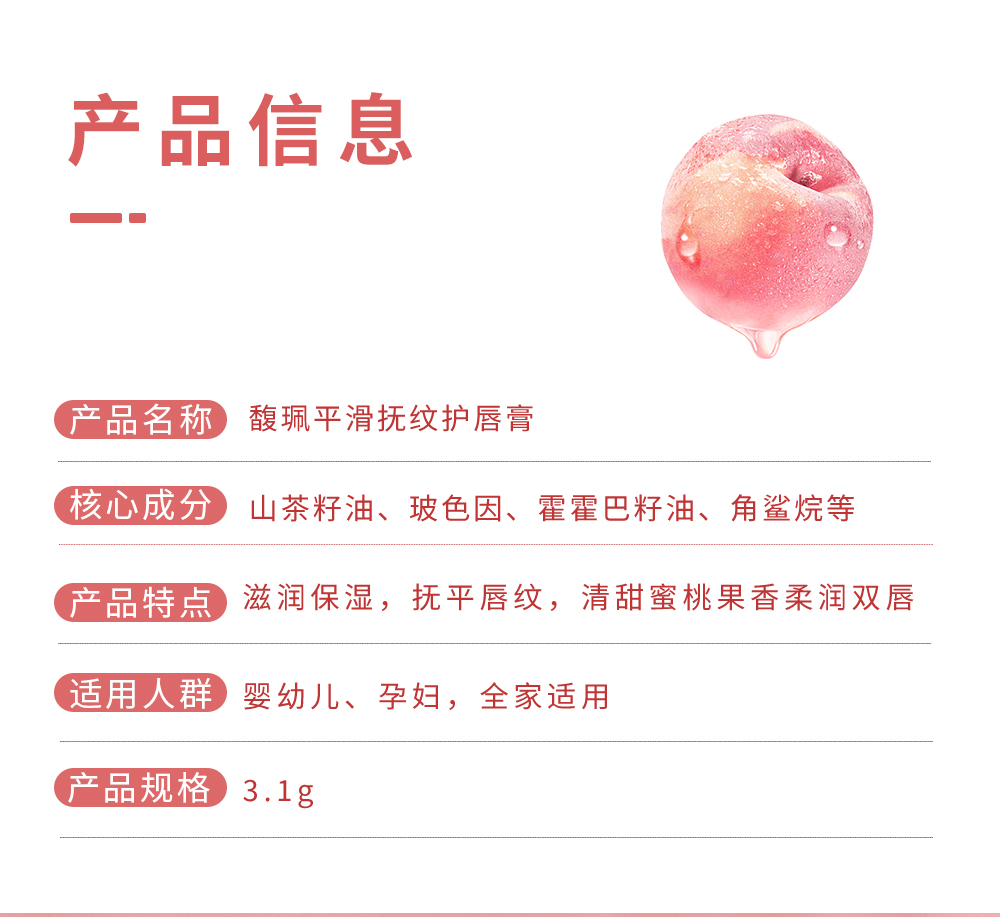 产品信息

产品名称 馥珮平滑抚纹护唇膏

核心成分 山茶籽油、玻色因、霍霍巴籽油、角鲨烷等

产品特点 滋润保湿，抚平唇纹，清甜蜜桃果香柔润双唇

适用人群 婴幼儿、孕妇，全家适用

产品规格 3.1g